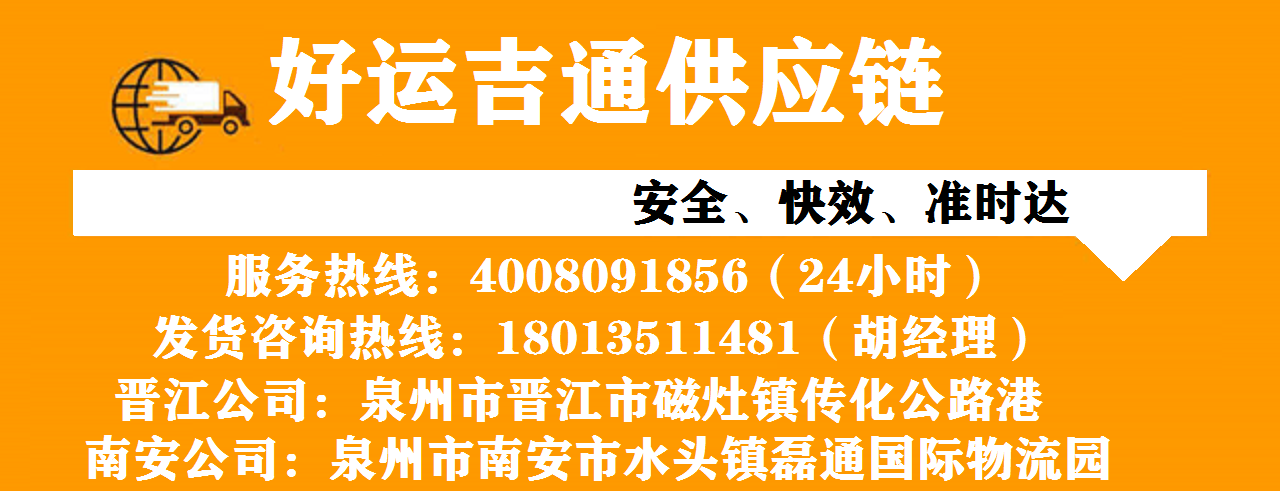 好运吉通供应链

安全、快效、准时达

服务热线：4008091856（24小时）
发货咨询热线：18013511481（胡经理）
晋江公司：泉州市晋江市磁灶镇传化公路港
南安公司：泉州市南安市水头镇磊通国际物流园